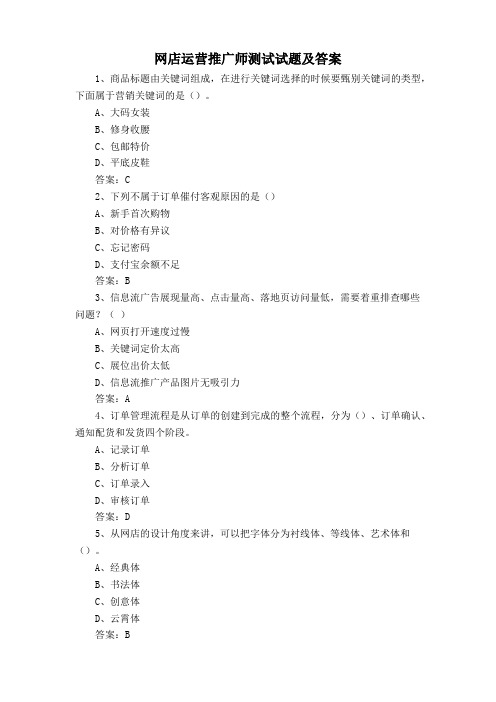 网店运营推广师测试试题及答案

1、商品标题由关键词组成，在进行关键词选择的时候要甄别关键词的类型，下面属于营销关键词的是（）。

A、大码女装

B、修身收腰

C、包邮特价

D、平底皮鞋

答案：C

2、下列不属于订单催付客观原因的是（）

A、新手首次购物

B、对价格有异议

C、忘记密码

D、支付宝余额不足

答案：B

3、信息流广告展现量高、点击量高、落地页访问量低，需要着重排查哪些问题？（ ）

A、网页打开速度过慢

B、关键词定价太高

C、展位出价太低

D、信息流推广产品图片无吸引力

答案：A

4、订单管理流程是从订单的创建到完成的整个流程，分为（）、订单确认、通知配货和发货四个阶段。

A、记录订单

B、分析订单

C、订单录入

D、审核订单

答案：D

5、从网店的设计角度来讲，可以把字体分为衬线体、等线体、艺术体和（）。

A、经典体

B、书法体

C、创意体

D、云霄体

答案：B